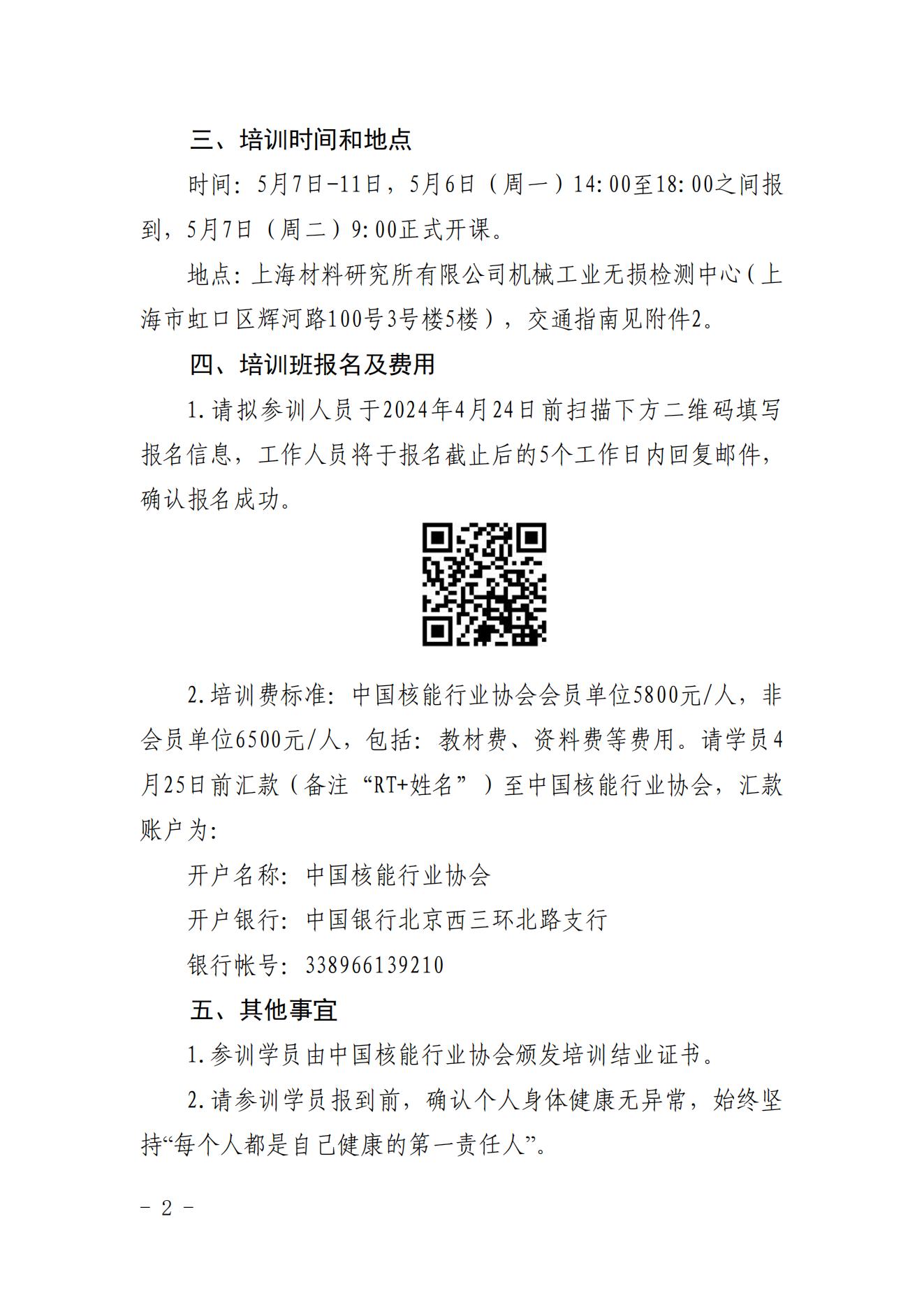 三、培训时间和地点

时间：5月7日-11日，5月6日（周一）14:00至18:00之间报到，5月7日（周二）9:00正式开课。

地点：上海材料研究所有限公司机械工业无损检测中心（上海市虹口区辉河路100号3号楼5楼），交通指南见附件2。

四、培训班报名及费用

1.请拟参训人员于2024年4月24日前扫描下方二维码填写报名信息，工作人员将于报名截止后的5个工作日内回复邮件，确认报名成功。

2.培训费标准：中国核能行业协会会员单位5800元/人，非会员单位6500元/人，包括：教材费、资料费等费用。请学员4月25日前汇款（备注“RT+姓名”）至中国核能行业协会，汇款账户为：

开户名称：中国核能行业协会

开户银行：中国银行北京西三环北路支行

银行帐号：338966139210

五、其他事宜

1.参训学员由中国核能行业协会颁发培训结业证书。

2.请参训学员报到前，确认个人身体健康无异常，始终坚持“每个人都是自己健康的第一责任人”。

- 2 -